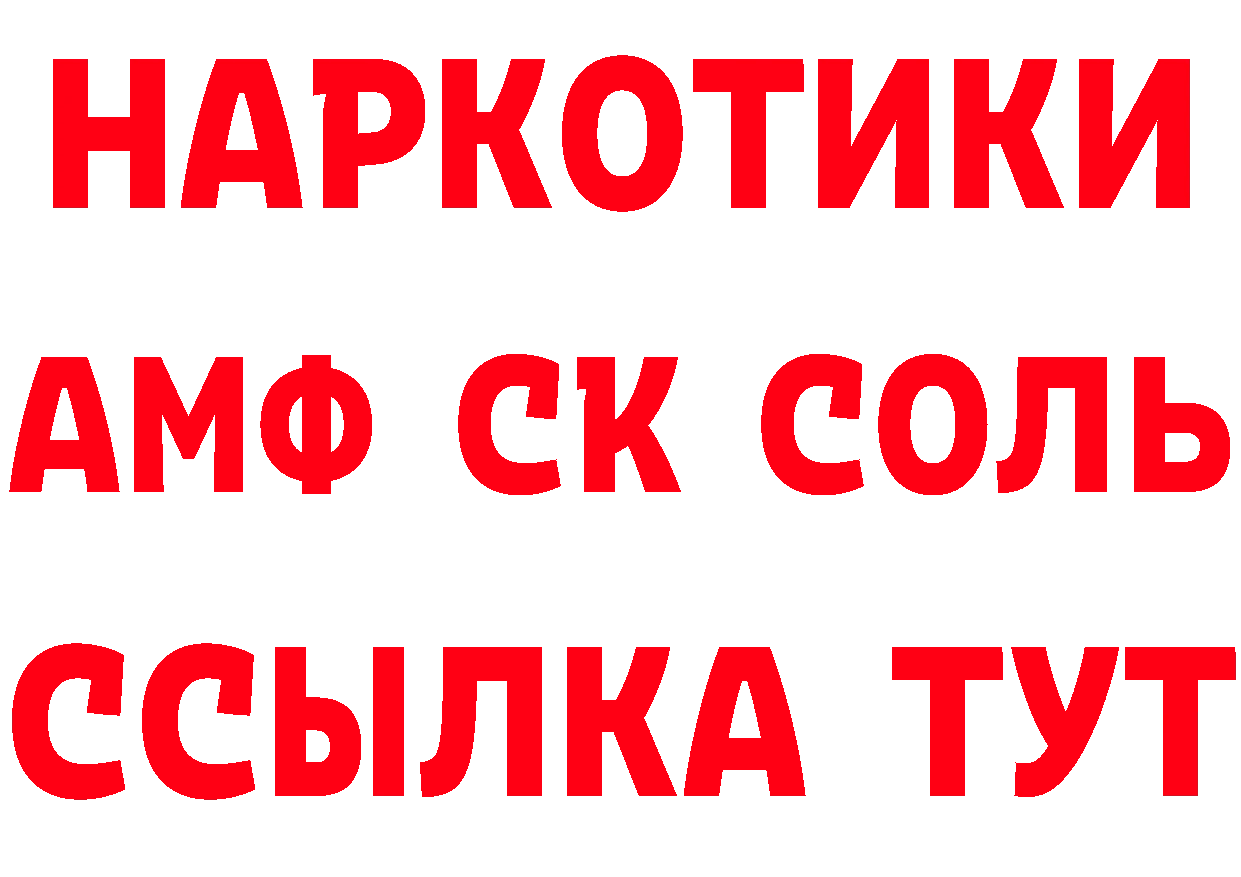 НАРКОТИКИ

АМФ СК СОЛЬ

ССЫЛКА ТУТ